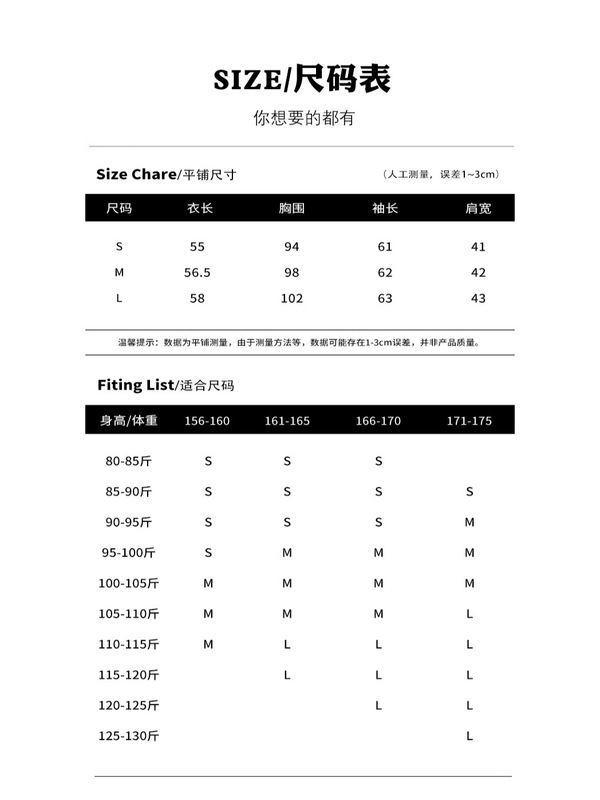 SIZE/尺码表

你想要的都有

Size Chare/平铺尺寸

（人工测量，误差1~3cm）

| 尺码 | 衣长 | 胸围 | 袖长 | 肩宽 |
|---|---|---|---|---|
| S | 55 | 94 | 61 | 41 |
| M | 56.5 | 98 | 62 | 42 |
| L | 58 | 102 | 63 | 43 |

温馨提示：数据为平铺测量，由于测量方法等，数据可能存在1-3cm误差，并非产品质量。

Fiting List/适合尺码

| 身高/体重 | 156-160 | 161-165 | 166-170 | 171-175 |
|---|---|---|---|---|
| 80-85斤 | S | S | S | |
| 85-90斤 | S | S | S | S |
| 90-95斤 | S | S | S | M |
| 95-100斤 | S | M | M | M |
| 100-105斤 | M | M | M | M |
| 105-110斤 | M | M | M | L |
| 110-115斤 | M | L | L | L |
| 115-120斤 | | L | L | L |
| 120-125斤 | | | L | L |
| 125-130斤 | | | | L |